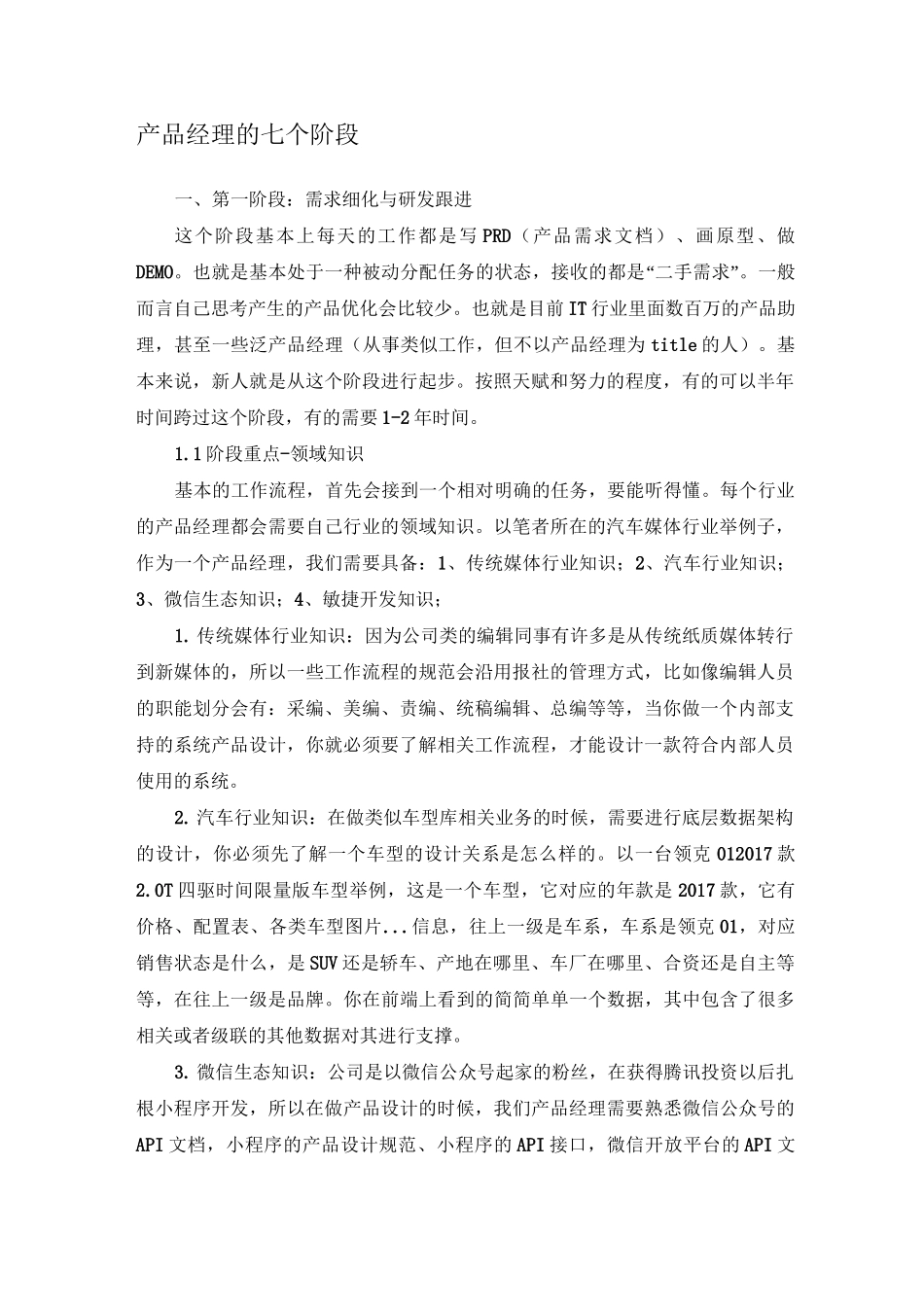 产品经理的七个阶段

一、第一阶段：需求细化与研发跟进

这个阶段基本上每天的工作都是写PRD（产品需求文档）、画原型、做DEMO。也就是基本处于一种被动分配任务的状态，接收的都是“二手需求”。一般而言自己思考产生的产品优化会比较少。也就是目前IT行业里面数百万的产品助理，甚至一些泛产品经理（从事类似工作，但不以产品经理为title的人）。基本来说，新人就是从这个阶段进行起步。按照天赋和努力的程度，有的可以半年时间跨过这个阶段，有的需要1-2年时间。

1.1阶段重点-领域知识

基本的工作流程，首先会接到一个相对明确的任务，要能听得懂。每个行业的产品经理都会需要自己行业的领域知识。以笔者所在的汽车媒体行业举例子，作为一个产品经理，我们需要具备：1、传统媒体行业知识；2、汽车行业知识；3、微信生态知识；4、敏捷开发知识；

1.传统媒体行业知识：因为公司类的编辑同事有许多是从传统纸质媒体转行到新媒体的，所以一些工作流程的规范会沿用报社的管理方式，比如像编辑人员的职能划分会有：采编、美编、责编、统稿编辑、总编等等，当你做一个内部支持的系统产品设计，你就必须要了解相关工作流程，才能设计一款符合内部人员使用的系统。

2.汽车行业知识：在做类似车型库相关业务的时候，需要进行底层数据架构的设计，你必须先了解一个车型的设计关系是怎么样的。以一台领克012017款2.0T四驱时间限量版车型举例，这是一个车型，它对应的年款是2017款，它有价格、配置表、各类车型图片...信息，往上一级是车系，车系是领克01，对应销售状态是什么，是SUV还是轿车、产地在哪里、车厂在哪里、合资还是自主等等，在往上一级是品牌。你在前端上看到的简简单单一个数据，其中包含了很多相关或者级联的其他数据对其进行支撑。

3.微信生态知识：公司是以微信公众号起家的粉丝，在获得腾讯投资以后扎根小程序开发，所以在做产品设计的时候，我们产品经理需要熟悉微信公众号的API文档，小程序的产品设计规范、小程序的API接口，微信开放平台的API文